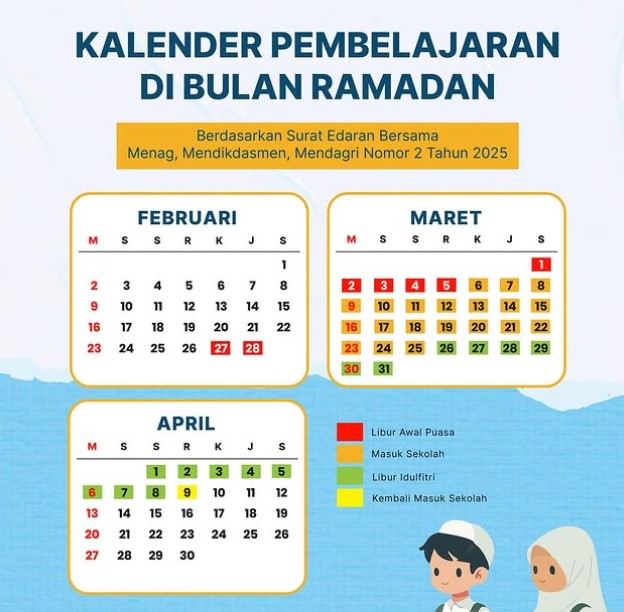 KALENDER PEMBELAJARAN DI BULAN RAMADAN

Berdasarkan Surat Edaran Bersama Menag, Mendikdasmen, Mendagri Nomor 2 Tahun 2025

FEBRUARI

| M | S | S | R | K | J | S |
|---|---|---|---|---|---|---|
| | | | | | | 1 |
| 2 | 3 | 4 | 5 | 6 | 7 | 8 |
| 9 | 10 | 11 | 12 | 13 | 14 | 15 |
| 16 | 17 | 18 | 19 | 20 | 21 | 22 |
| 23 | 24 | 25 | 26 | 27 | 28 | |

MARET

| M | S | S | R | K | J | S |
|---|---|---|---|---|---|---|
| | | | | | | 1 |
| 2 | 3 | 4 | 5 | 6 | 7 | 8 |
| 9 | 10 | 11 | 12 | 13 | 14 | 15 |
| 16 | 17 | 18 | 19 | 20 | 21 | 22 |
| 23 | 24 | 25 | 26 | 27 | 28 | 29 |
| 30 | 31 | | | | | |

APRIL

| M | S | S | R | K | J | S |
|---|---|---|---|---|---|---|
| | | 1 | 2 | 3 | 4 | 5 |
| 6 | 7 | 8 | 9 | 10 | 11 | 12 |
| 13 | 14 | 15 | 16 | 17 | 18 | 19 |
| 20 | 21 | 22 | 23 | 24 | 25 | 26 |
| 27 | 28 | 29 | 30 | | | |

Libur Awal Puasa
Masuk Sekolah
Libur Idulfitri
Kembali Masuk Sekolah